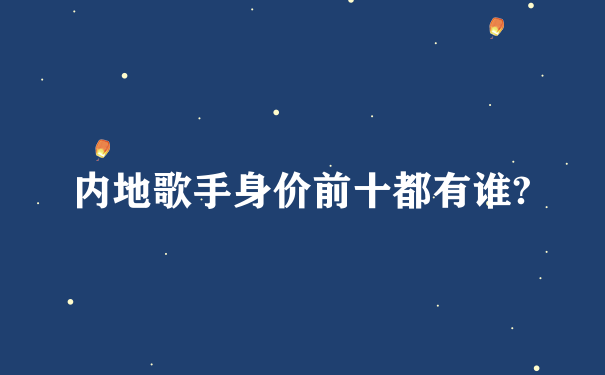 内地歌手身价前十都有谁?